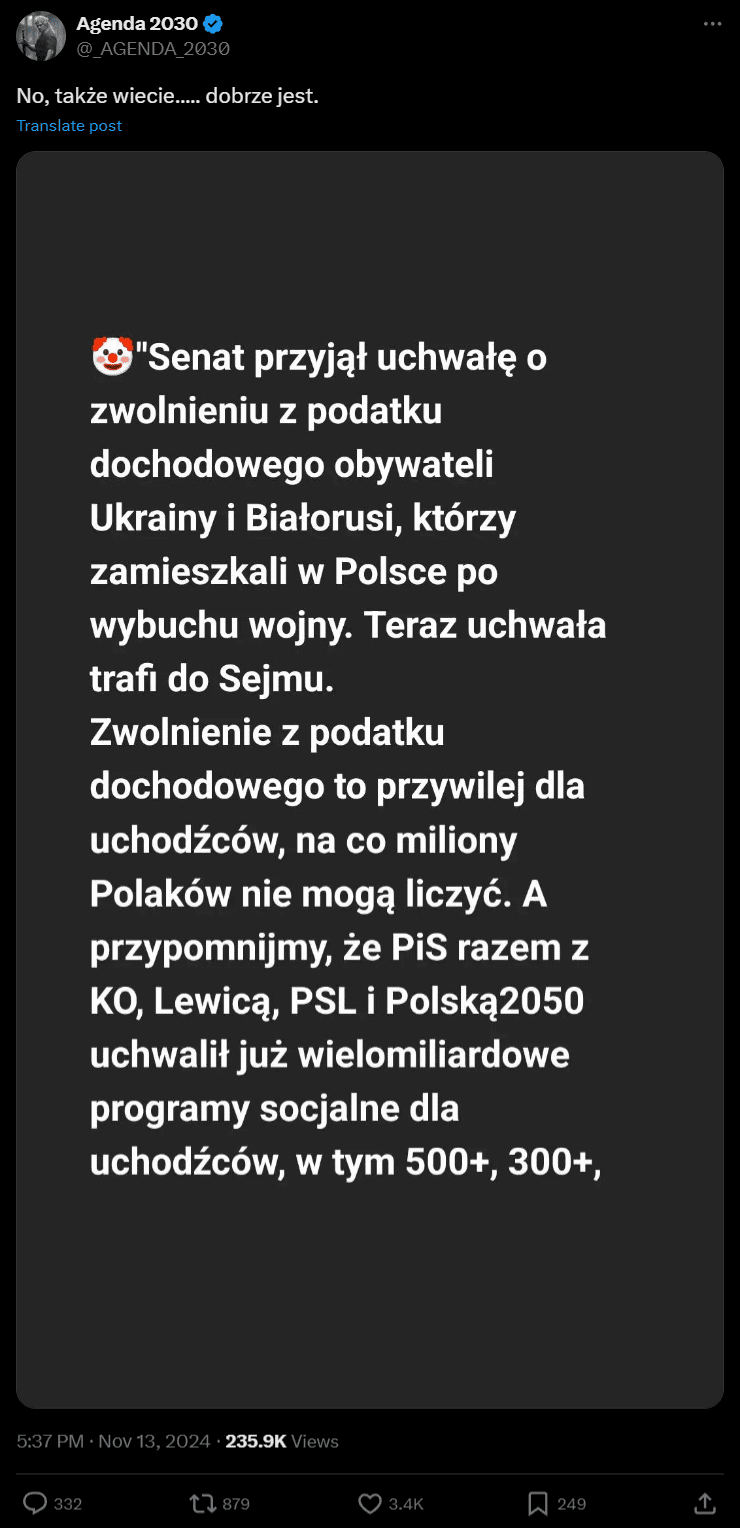 Agenda 2030
@_AGENDA_2030

No, także wiecie..... dobrze jest.

Translate post

🤡"Senat przyjął uchwałę o zwolnieniu z podatku dochodowego obywateli Ukrainy i Białorusi, którzy zamieszkali w Polsce po wybuchu wojny. Teraz uchwała trafi do Sejmu.
Zwolnienie z podatku dochodowego to przywilej dla uchodźców, na co miliony Polaków nie mogą liczyć. A przypomnijmy, że PiS razem z KO, Lewicą, PSL i Polską2050 uchwalił już wielomiliardowe programy socjalne dla uchodźców, w tym 500+, 300+,

5:37 PM · Nov 13, 2024 · 235.9K Views

332 879 3.4K 249